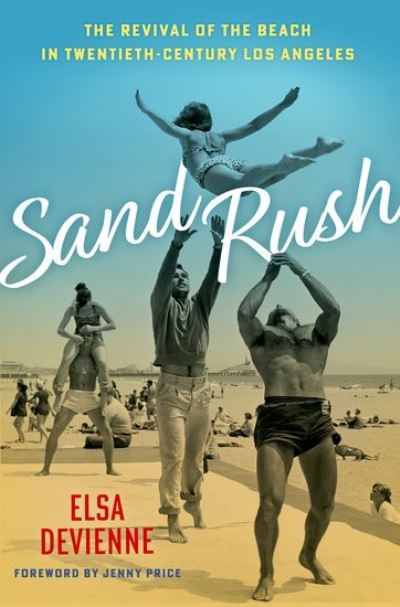 THE REVIVAL OF THE BEACH IN TWENTIETH-CENTURY LOS ANGELES

Sand Rush

ELSA DEVIENNE

FOREWORD BY JENNY PRICE